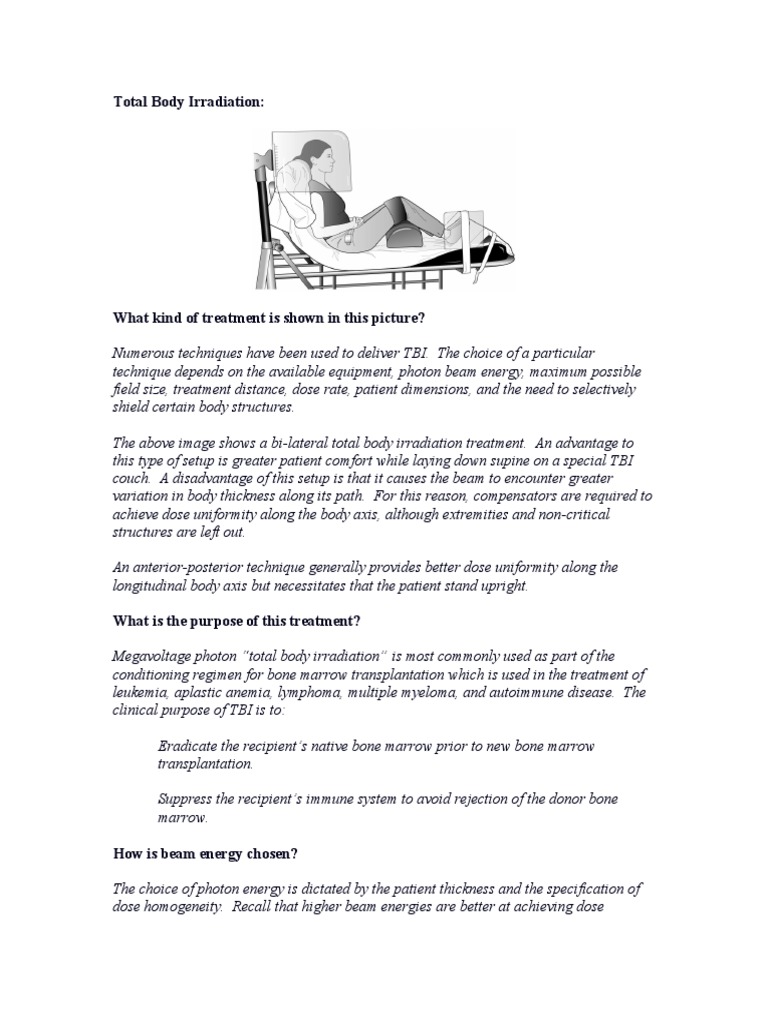 Total Body Irradiation:

What kind of treatment is shown in this picture?

Numerous techniques have been used to deliver TBI. The choice of a particular technique depends on the available equipment, photon beam energy, maximum possible field size, treatment distance, dose rate, patient dimensions, and the need to selectively shield certain body structures.

The above image shows a bi-lateral total body irradiation treatment. An advantage to this type of setup is greater patient comfort while laying down supine on a special TBI couch. A disadvantage of this setup is that it causes the beam to encounter greater variation in body thickness along its path. For this reason, compensators are required to achieve dose uniformity along the body axis, although extremities and non-critical structures are left out.

An anterior-posterior technique generally provides better dose uniformity along the longitudinal body axis but necessitates that the patient stand upright.

What is the purpose of this treatment?

Megavoltage photon "total body irradiation" is most commonly used as part of the conditioning regimen for bone marrow transplantation which is used in the treatment of leukemia, aplastic anemia, lymphoma, multiple myeloma, and autoimmune disease. The clinical purpose of TBI is to:

Eradicate the recipient's native bone marrow prior to new bone marrow transplantation.

Suppress the recipient's immune system to avoid rejection of the donor bone marrow.

How is beam energy chosen?

The choice of photon energy is dictated by the patient thickness and the specification of dose homogeneity. Recall that higher beam energies are better at achieving dose